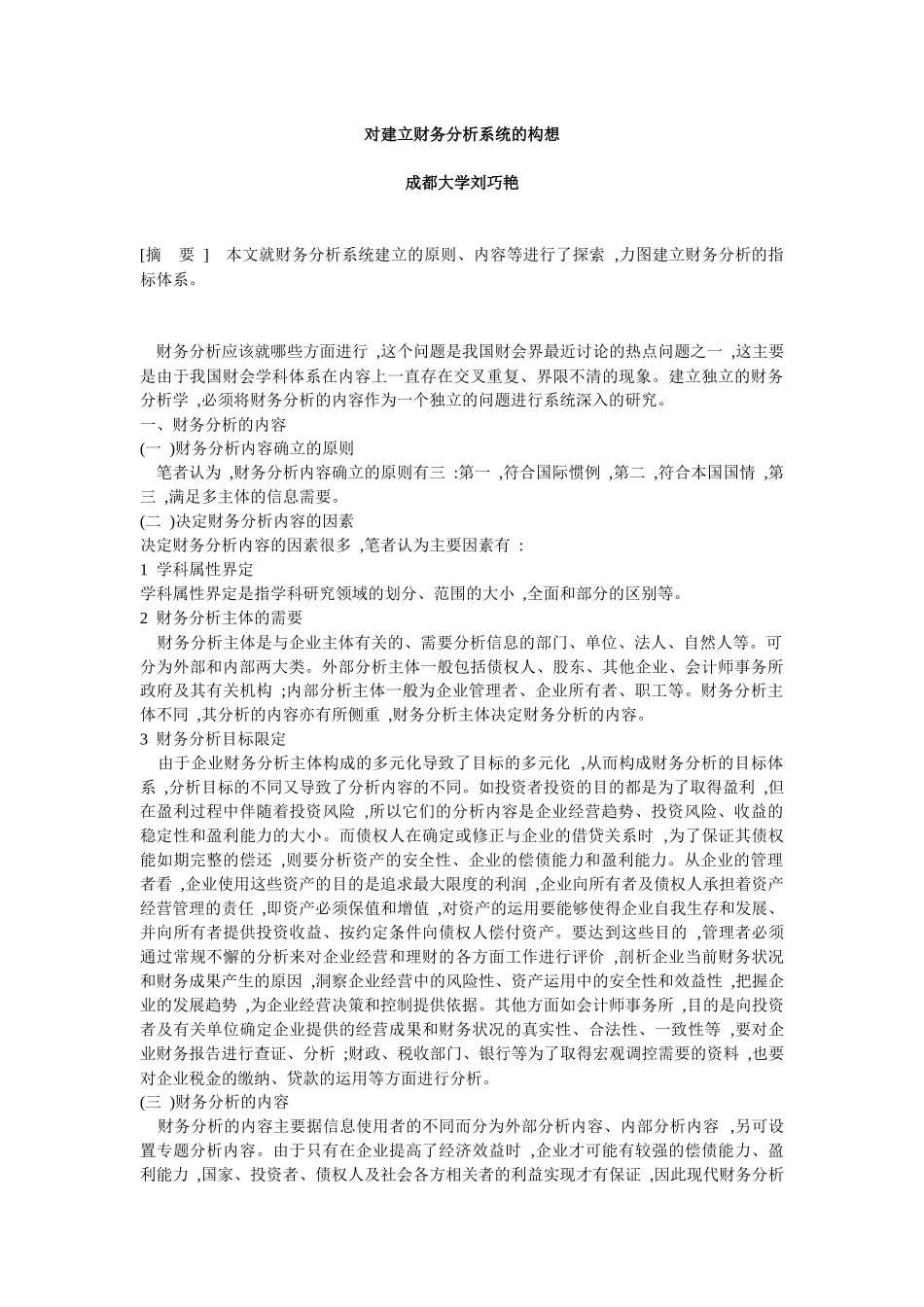 对建立财务分析系统的构想

成都大学刘巧艳

[摘　要 ]　本文就财务分析系统建立的原则、内容等进行了探索 ,力图建立财务分析的指标体系。

财务分析应该就哪些方面进行 ,这个问题是我国财会界最近讨论的热点问题之一 ,这主要是由于我国财会学科体系在内容上一直存在交叉重复、界限不清的现象。建立独立的财务分析学 ,必须将财务分析的内容作为一个独立的问题进行系统深入的研究。
一、财务分析的内容
(一 )财务分析内容确立的原则
笔者认为 ,财务分析内容确立的原则有三 :第一 ,符合国际惯例 ,第二 ,符合本国国情 ,第三 ,满足多主体的信息需要。
(二 )决定财务分析内容的因素
决定财务分析内容的因素很多 ,笔者认为主要因素有 :
1 学科属性界定
学科属性界定是指学科研究领域的划分、范围的大小 ,全面和部分的区别等。
2 财务分析主体的需要
财务分析主体是与企业主体有关的、需要分析信息的部门、单位、法人、自然人等。可分为外部和内部两大类。外部分析主体一般包括债权人、股东、其他企业、会计师事务所政府及其有关机构 ;内部分析主体一般为企业管理者、企业所有者、职工等。财务分析主体不同 ,其分析的内容亦有所侧重 ,财务分析主体决定财务分析的内容。
3 财务分析目标限定
由于企业财务分析主体构成的多元化导致了目标的多元化 ,从而构成财务分析的目标体系 ,分析目标的不同又导致了分析内容的不同。如投资者投资的目的都是为了取得盈利 ,但在盈利过程中伴随着投资风险 ,所以它们的分析内容是企业经营趋势、投资风险、收益的稳定性和盈利能力的大小。而债权人在确定或修正与企业的借贷关系时 ,为了保证其债权能如期完整的偿还 ,则要分析资产的安全性、企业的偿债能力和盈利能力。从企业的管理者看 ,企业使用这些资产的目的是追求最大限度的利润 ,企业向所有者及债权人承担着资产经营管理的责任 ,即资产必须保值和增值 ,对资产的运用要能够使得企业自我生存和发展、并向所有者提供投资收益、按约定条件向债权人偿付资产。要达到这些目的 ,管理者必须通过常规不懈的分析来对企业经营和理财的各方面工作进行评价 ,剖析企业当前财务状况和财务成果产生的原因 ,洞察企业经营中的风险性、资产运用中的安全性和效益性 ,把握企业的发展趋势 ,为企业经营决策和控制提供依据。其他方面如会计师事务所 ,目的是向投资者及有关单位确定企业提供的经营成果和财务状况的真实性、合法性、一致性等 ,要对企业财务报告进行查证、分析 ;财政、税收部门、银行等为了取得宏观调控需要的资料 ,也要对企业税金的缴纳、贷款的运用等方面进行分析。
(三 )财务分析的内容
财务分析的内容主要据信息使用者的不同而分为外部分析内容、内部分析内容 ,另可设置专题分析内容。由于只有在企业提高了经济效益时 ,企业才可能有较强的偿债能力、盈利能力 ,国家、投资者、债权人及社会各方相关者的利益实现才有保证 ,因此现代财务分析